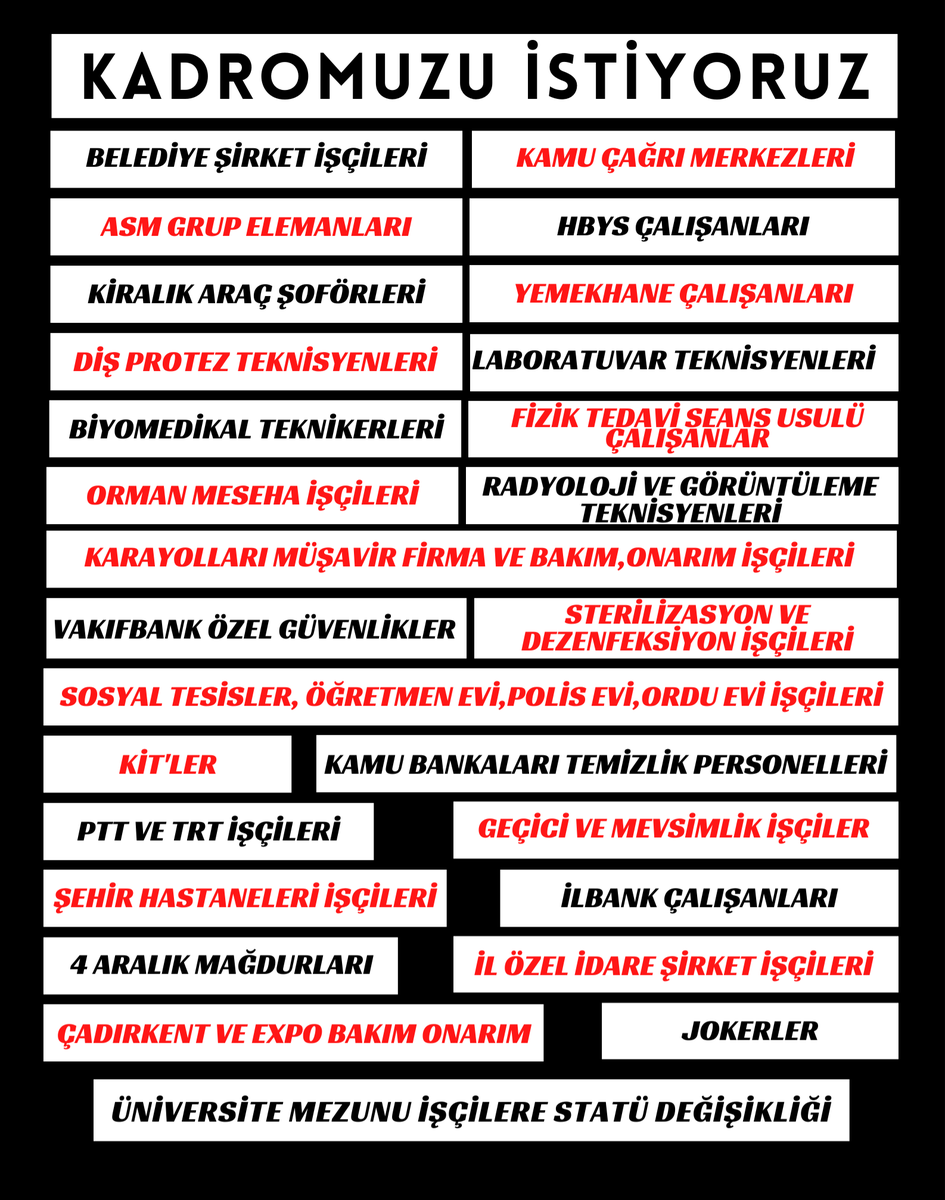 KADROMUZU İSTİYORUZ

BELEDİYE ŞİRKET İŞÇİLERİ

KAMU ÇAĞRI MERKEZLERİ

ASM GRUP ELEMANLARI

HBYS ÇALIŞANLARI

KİRALIK ARAÇ ŞOFÖRLERİ

YEMEKHANE ÇALIŞANLARI

DİŞ PROTEZ TEKNİSYENLERİ

LABORATUVAR TEKNİSYENLERİ

BİYOMEDİKAL TEKNİKERLERİ

FİZİK TEDAVİ SEANS USULÜ ÇALIŞANLAR

ORMAN MESEHA İŞÇİLERİ

RADYOLOJİ VE GÖRÜNTÜLEME TEKNİSYENLERİ

KARAYOLLARI MÜŞAVİR FİRMA VE BAKIM,ONARIM İŞÇİLERİ

VAKIFBANK ÖZEL GÜVENLİKLER

STERİLİZASYON VE DEZENFEKSİYON İŞÇİLERİ

SOSYAL TESİSLER, ÖĞRETMEN EVİ,POLİS EVİ,ORDU EVİ İŞÇİLERİ

KİT'LER

KAMU BANKALARI TEMİZLİK PERSONELLERİ

PTT VE TRT İŞÇİLERİ

GEÇİCİ VE MEVSİMLİK İŞÇİLER

ŞEHİR HASTANELERİ İŞÇİLERİ

İLBANK ÇALIŞANLARI

4 ARALIK MAĞDURLARI

İL ÖZEL İDARE ŞİRKET İŞÇİLERİ

ÇADIRKENT VE EXPO BAKIM ONARIM

JOKERLER

ÜNİVERSİTE MEZUNU İŞÇİLERE STATÜ DEĞİŞİKLİĞİ